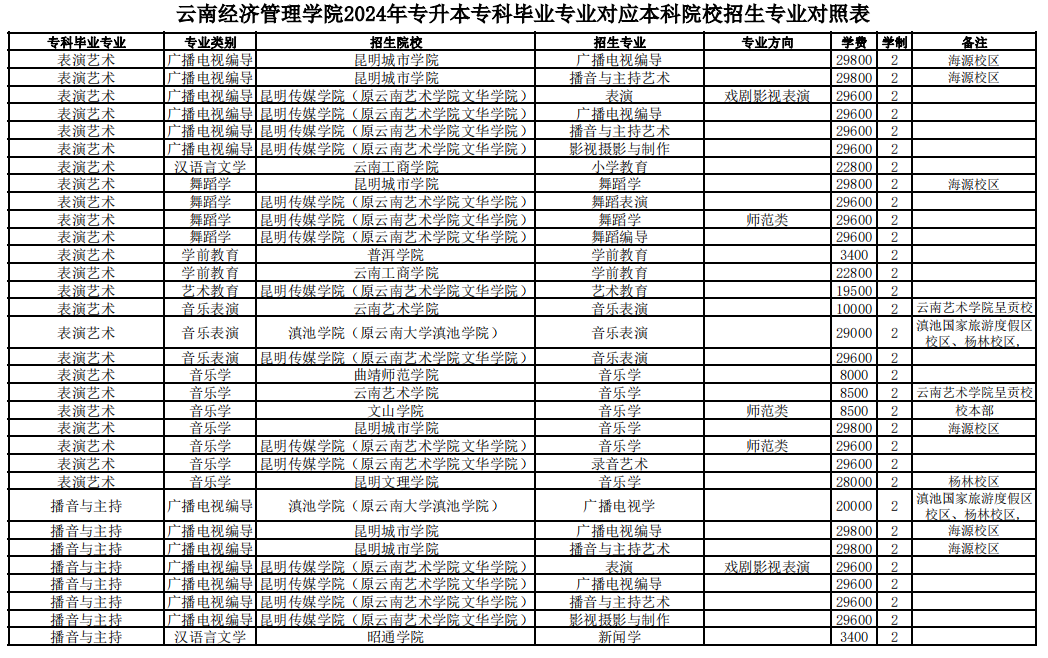 云南经济管理学院2024年专升本专科毕业专业对应本科院校招生专业对照表

| 专科毕业专业 | 专业类别 | 招生院校 | 招生专业 | 专业方向 | 学费 | 学制 | 备注 |
|---|---|---|---|---|---|---|---|
| 表演艺术 | 广播电视编导 | 昆明城市学院 | 广播电视编导 | | 29800 | 2 | 海源校区 |
| 表演艺术 | 广播电视编导 | 昆明城市学院 | 播音与主持艺术 | | 29800 | 2 | 海源校区 |
| 表演艺术 | 广播电视编导 | 昆明传媒学院（原云南艺术学院文华学院） | 表演 | 戏剧影视表演 | 29600 | 2 | |
| 表演艺术 | 广播电视编导 | 昆明传媒学院（原云南艺术学院文华学院） | 广播电视编导 | | 29600 | 2 | |
| 表演艺术 | 广播电视编导 | 昆明传媒学院（原云南艺术学院文华学院） | 播音与主持艺术 | | 29600 | 2 | |
| 表演艺术 | 广播电视编导 | 昆明传媒学院（原云南艺术学院文华学院） | 影视摄影与制作 | | 29600 | 2 | |
| 表演艺术 | 汉语言文学 | 云南工商学院 | 小学教育 | | 22800 | 2 | |
| 表演艺术 | 舞蹈学 | 昆明城市学院 | 舞蹈学 | | 29800 | 2 | 海源校区 |
| 表演艺术 | 舞蹈学 | 昆明传媒学院（原云南艺术学院文华学院） | 舞蹈表演 | | 29600 | 2 | |
| 表演艺术 | 舞蹈学 | 昆明传媒学院（原云南艺术学院文华学院） | 舞蹈学 | 师范类 | 29600 | 2 | |
| 表演艺术 | 舞蹈学 | 昆明传媒学院（原云南艺术学院文华学院） | 舞蹈编导 | | 29600 | 2 | |
| 表演艺术 | 学前教育 | 普洱学院 | 学前教育 | | 3400 | 2 | |
| 表演艺术 | 学前教育 | 云南工商学院 | 学前教育 | | 22800 | 2 | |
| 表演艺术 | 艺术教育 | 昆明传媒学院（原云南艺术学院文华学院） | 艺术教育 | | 19500 | 2 | |
| 表演艺术 | 音乐表演 | 云南艺术学院 | 音乐表演 | | 10000 | 2 | 云南艺术学院呈贡校 |
| 表演艺术 | 音乐表演 | 滇池学院（原云南大学滇池学院） | 音乐表演 | | 29000 | 2 | 滇池国家旅游度假区校区、杨林校区， |
| 表演艺术 | 音乐表演 | 昆明传媒学院（原云南艺术学院文华学院） | 音乐表演 | | 29600 | 2 | |
| 表演艺术 | 音乐学 | 曲靖师范学院 | 音乐学 | | 8000 | 2 | |
| 表演艺术 | 音乐学 | 云南艺术学院 | 音乐学 | | 8500 | 2 | 云南艺术学院呈贡校 |
| 表演艺术 | 音乐学 | 文山学院 | 音乐学 | 师范类 | 8500 | 2 | 校本部 |
| 表演艺术 | 音乐学 | 昆明城市学院 | 音乐学 | | 29800 | 2 | 海源校区 |
| 表演艺术 | 音乐学 | 昆明传媒学院（原云南艺术学院文华学院） | 音乐学 | 师范类 | 29600 | 2 | |
| 表演艺术 | 音乐学 | 昆明传媒学院（原云南艺术学院文华学院） | 录音艺术 | | 29600 | 2 | |
| 表演艺术 | 音乐学 | 昆明文理学院 | 音乐学 | | 28000 | 2 | 杨林校区 |
| 播音与主持 | 广播电视编导 | 滇池学院（原云南大学滇池学院） | 广播电视学 | | 20000 | 2 | 滇池国家旅游度假区校区、杨林校区， |
| 播音与主持 | 广播电视编导 | 昆明城市学院 | 广播电视编导 | | 29800 | 2 | 海源校区 |
| 播音与主持 | 广播电视编导 | 昆明城市学院 | 播音与主持艺术 | | 29800 | 2 | 海源校区 |
| 播音与主持 | 广播电视编导 | 昆明传媒学院（原云南艺术学院文华学院） | 表演 | 戏剧影视表演 | 29600 | 2 | |
| 播音与主持 | 广播电视编导 | 昆明传媒学院（原云南艺术学院文华学院） | 广播电视编导 | | 29600 | 2 | |
| 播音与主持 | 广播电视编导 | 昆明传媒学院（原云南艺术学院文华学院） | 播音与主持艺术 | | 29600 | 2 | |
| 播音与主持 | 广播电视编导 | 昆明传媒学院（原云南艺术学院文华学院） | 影视摄影与制作 | | 29600 | 2 | |
| 播音与主持 | 汉语言文学 | 昭通学院 | 新闻学 | | 3400 | 2 | |